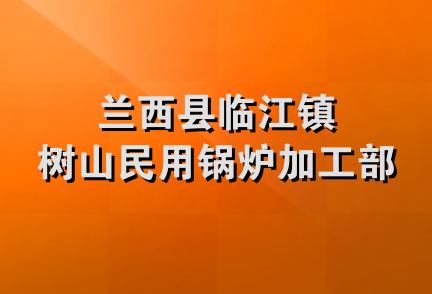 兰西县临江镇
树山民用锅炉加工部